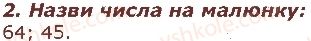 2. Назви числа на малюнку:
64; 45.